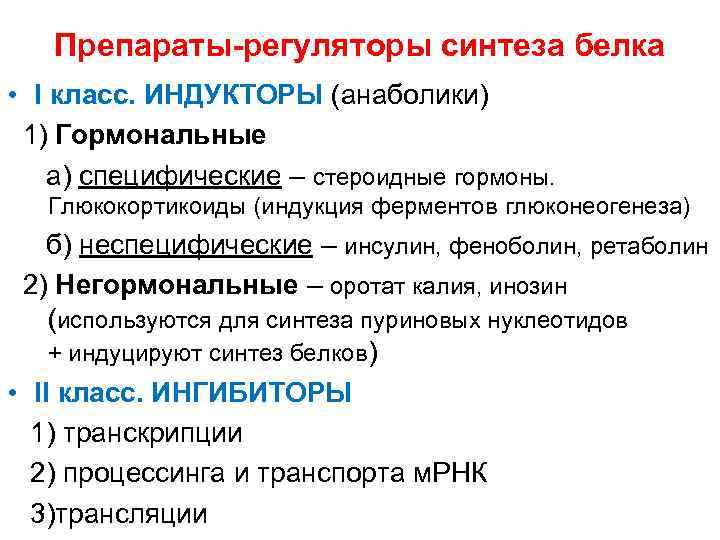 Препараты-регуляторы синтеза белка

• I класс. ИНДУКТОРЫ (анаболики)

1) Гормональные

а) специфические – стероидные гормоны. Глюкокортикоиды (индукция ферментов глюконеогенеза)

б) неспецифические – инсулин, феноболин, ретаболин

2) Негормональные – оротат калия, инозин (используются для синтеза пуриновых нуклеотидов + индуцируют синтез белков)

• II класс. ИНГИБИТОРЫ

1) транскрипции

2) процессинга и транспорта мРНК

3)трансляции